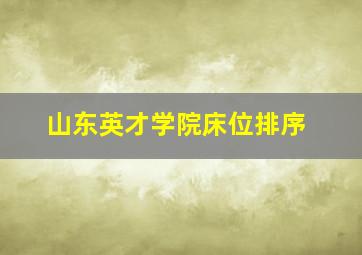 山东英才学院床位排序